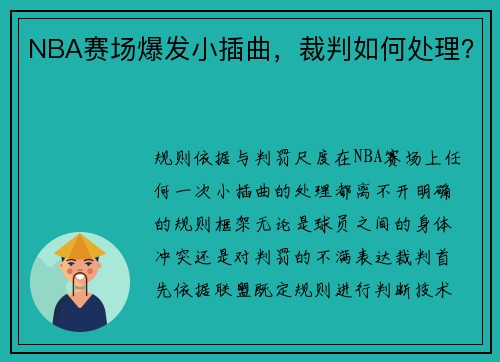 NBA赛场爆发小插曲，裁判如何处理？

规则依据与判罚尺度在NBA赛场上任何一次小插曲的处理都离不开明确的规则框架无论是球员之间的身体冲突还是对判罚的不满表达裁判首先依据联盟既定规则进行判断技术